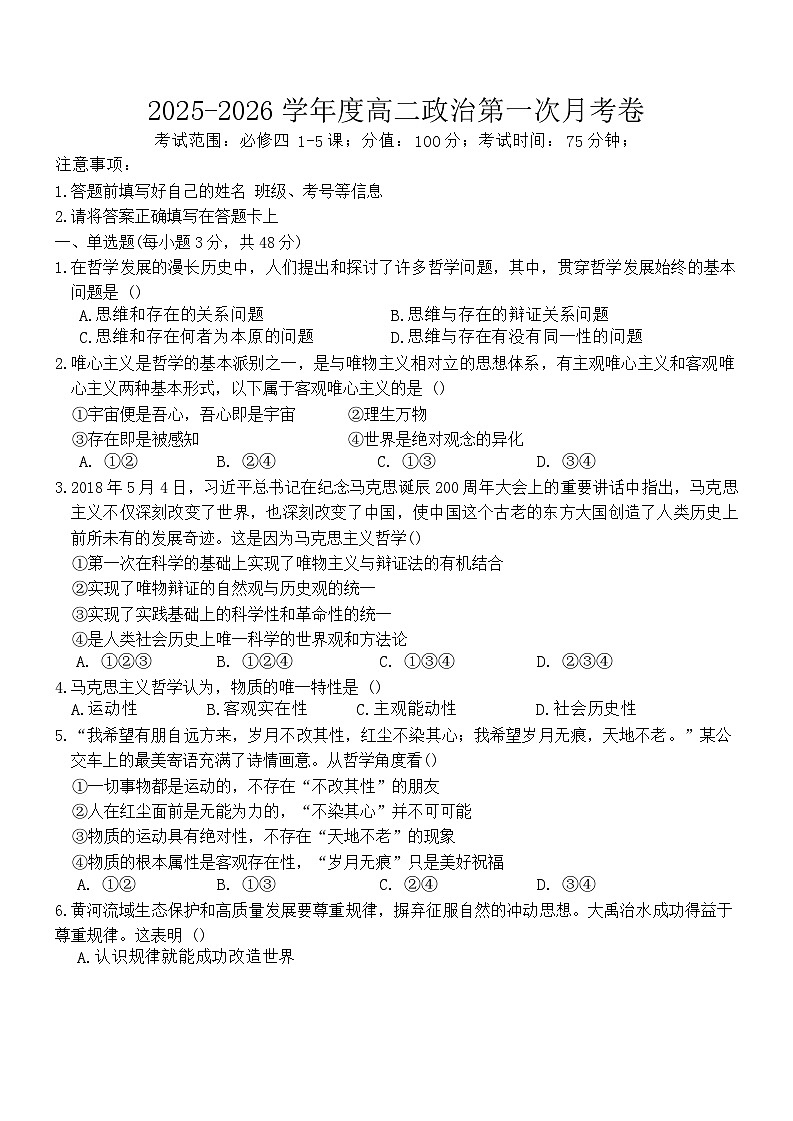 2025-2026 学年度高二政治第一次月考卷

考试范围：必修四 1-5 课；分值：100 分；考试时间：75 分钟；

注意事项：

1.答题前填写好自己的姓名 班级、考号等信息

2.请将答案正确填写在答题卡上

一、单选题(每小题 3 分，共 48 分)

1.在哲学发展的漫长历史中，人们提出和探讨了许多哲学问题，其中，贯穿哲学发展始终的基本问题是（）

A.思维和存在的关系问题　　B.思维与存在的辩证关系问题

C.思维和存在何者为本原的问题　　D.思维与存在有没有同一性的问题

2.唯心主义是哲学的基本派别之一，是与唯物主义相对立的思想体系，有主观唯心主义和客观唯心主义两种基本形式，以下属于客观唯心主义的是（）

①宇宙便是吾心，吾心即是宇宙　　②理生万物

③存在即是被感知　　④世界是绝对观念的异化

A. ①②　　B. ②④　　C. ①③　　D. ③④

3.2018 年 5 月 4 日，习近平总书记在纪念马克思诞辰 200 周年大会上的重要讲话中指出，马克思主义不仅深刻改变了世界，也深刻改变了中国，使中国这个古老的东方大国创造了人类历史上前所未有的发展奇迹。这是因为马克思主义哲学()

①第一次在科学的基础上实现了唯物主义与辩证法的有机结合

②实现了唯物辩证的自然观与历史观的统一

③实现了实践基础上的科学性和革命性的统一

④是人类社会历史上唯一科学的世界观和方法论

A. ①②③　　B. ①②④　　C. ①③④　　D. ②③④

4.马克思主义哲学认为，物质的唯一特性是（）

A.运动性　　B.客观实在性　　C.主观能动性　　D.社会历史性

5.“我希望有朋自远方来，岁月不改其性，红尘不染其心；我希望岁月无痕，天地不老。”某公交车上的最美寄语充满了诗情画意。从哲学角度看()

①一切事物都是运动的，不存在“不改其性”的朋友

②人在红尘面前是无能为力的，“不染其心”并不可可能

③物质的运动具有绝对性，不存在“天地不老”的现象

④物质的根本属性是客观存在性，“岁月无痕”只是美好祝福

A. ①②　　B. ①③　　C. ②④　　D. ③④

6.黄河流域生态保护和高质量发展要尊重规律，摒弃征服自然的冲动思想。大禹治水成功得益于尊重规律。这表明（）

A.认识规律就能成功改造世界